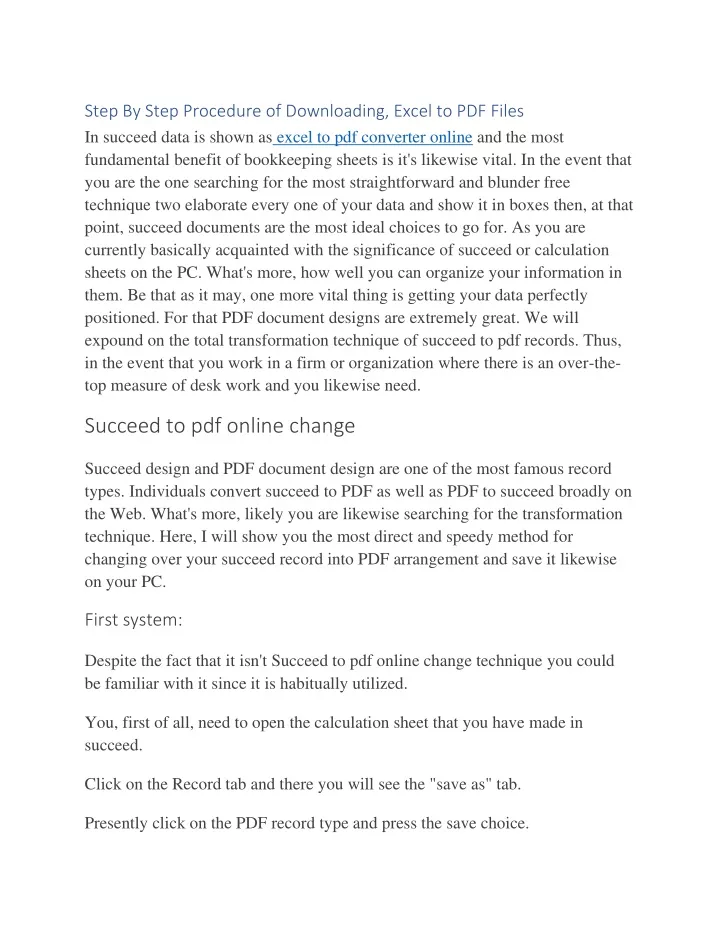 Step By Step Procedure of Downloading, Excel to PDF Files

In succeed data is shown as excel to pdf converter online and the most fundamental benefit of bookkeeping sheets is it's likewise vital. In the event that you are the one searching for the most straightforward and blunder free technique two elaborate every one of your data and show it in boxes then, at that point, succeed documents are the most ideal choices to go for. As you are currently basically acquainted with the significance of succeed or calculation sheets on the PC. What's more, how well you can organize your information in them. Be that as it may, one more vital thing is getting your data perfectly positioned. For that PDF document designs are extremely great. We will expound on the total transformation technique of succeed to pdf records. Thus, in the event that you work in a firm or organization where there is an over-the-top measure of desk work and you likewise need.

Succeed to pdf online change

Succeed design and PDF document design are one of the most famous record types. Individuals convert succeed to PDF as well as PDF to succeed broadly on the Web. What's more, likely you are likewise searching for the transformation technique. Here, I will show you the most direct and speedy method for changing over your succeed record into PDF arrangement and save it likewise on your PC.

First system:

Despite the fact that it isn't Succeed to pdf online change technique you could be familiar with it since it is habitually utilized.

You, first of all, need to open the calculation sheet that you have made in succeed.

Click on the Record tab and there you will see the "save as" tab.

Presently click on the PDF record type and press the save choice.